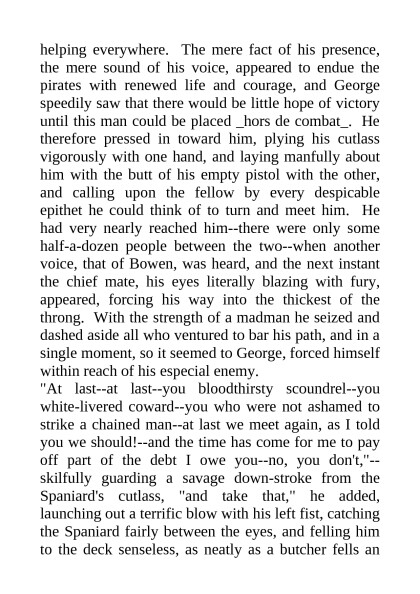 helping everywhere. The mere fact of his presence, the mere sound of his voice, appeared to endue the pirates with renewed life and courage, and George speedily saw that there would be little hope of victory until this man could be placed _hors de combat_. He therefore pressed in toward him, plying his cutlass vigorously with one hand, and laying manfully about him with the butt of his empty pistol with the other, and calling upon the fellow by every despicable epithet he could think of to turn and meet him. He had very nearly reached him--there were only some half-a-dozen people between the two--when another voice, that of Bowen, was heard, and the next instant the chief mate, his eyes literally blazing with fury, appeared, forcing his way into the thickest of the throng. With the strength of a madman he seized and dashed aside all who ventured to bar his path, and in a single moment, so it seemed to George, forced himself within reach of his especial enemy.
"At last--at last--you bloodthirsty scoundrel--you white-livered coward--you who were not ashamed to strike a chained man--at last we meet again, as I told you we should!--and the time has come for me to pay off part of the debt I owe you--no, you don't,"--skilfully guarding a savage down-stroke from the Spaniard's cutlass, "and take that," he added, launching out a terrific blow with his left fist, catching the Spaniard fairly between the eyes, and felling him to the deck senseless, as neatly as a butcher fells an